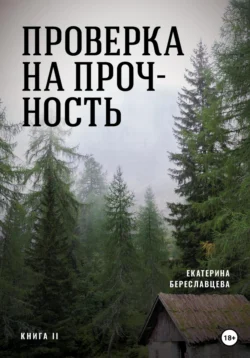 ПРОВЕРКА НА ПРОЧНОСТЬ

ЕКАТЕРИНА БЕРЕСЛАВЦЕВА

КНИГА II

18+